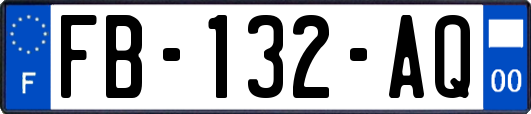 F

FB-132-AQ

00